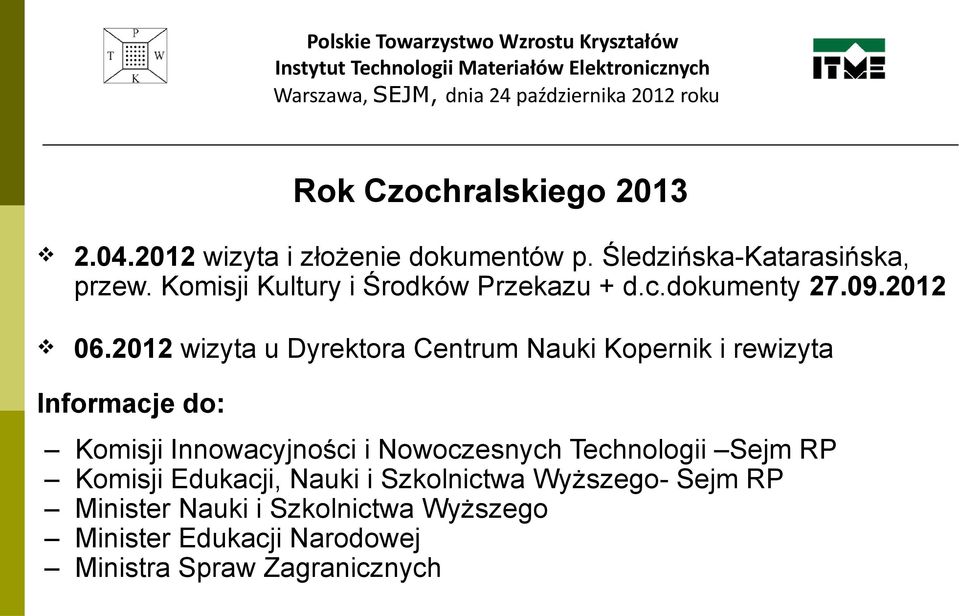 P
T W
K

Polskie Towarzystwo Wzrostu Kryształów
Instytut Technologii Materiałów Elektronicznych
Warszawa, SEJM, dnia 24 października 2012 roku

ITME

Rok Czochralskiego 2013

❖ 2.04.2012 wizyta i złożenie dokumentów p. Śledzińska-Katarasińska, przew. Komisji Kultury i Środków Przekazu + d.c.dokumenty 27.09.2012

❖ 06.2012 wizyta u Dyrektora Centrum Nauki Kopernik i rewizyta

Informacje do:

– Komisji Innowacyjności i Nowoczesnych Technologii –Sejm RP
– Komisji Edukacji, Nauki i Szkolnictwa Wyższego- Sejm RP
– Minister Nauki i Szkolnictwa Wyższego
– Minister Edukacji Narodowej
– Ministra Spraw Zagranicznych